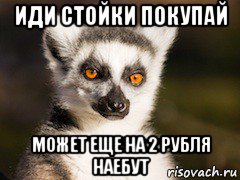 ИДИ СТОЙКИ ПОКУПАЙ

МОЖЕТ ЕЩЕ НА 2 РУБЛЯ НАЕБУТ

risovach.ru